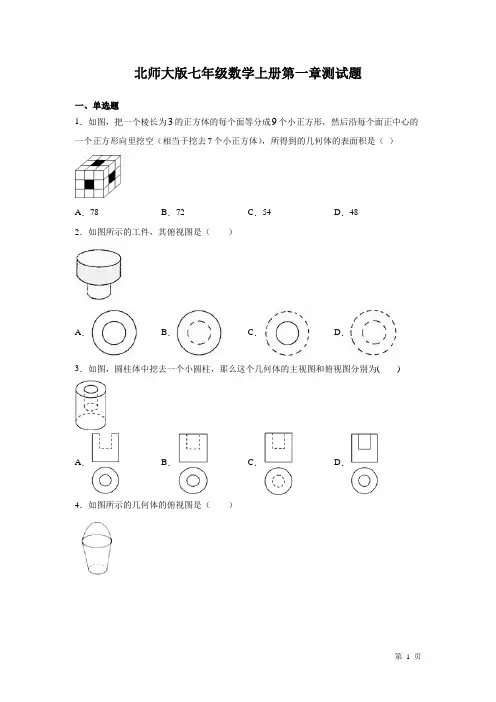 北师大版七年级数学上册第一章测试题

一、单选题

1．如图，把一个棱长为3的正方体的每个面等分成9个小正方形，然后沿每个面正中心的一个正方形向里挖空（相当于挖去7个小正方体），所得到的几何体的表面积是（ ）

A．78　　B．72　　C．54　　D．48

2．如图所示的工件，其俯视图是（　　）

A．　　B．　　C．　　D．

3．如图，圆柱体中挖去一个小圆柱，那么这个几何体的主视图和俯视图分别为(　　)

A．　　B．　　C．　　D．

4．如图所示的几何体的俯视图是（　　）

第 1 页